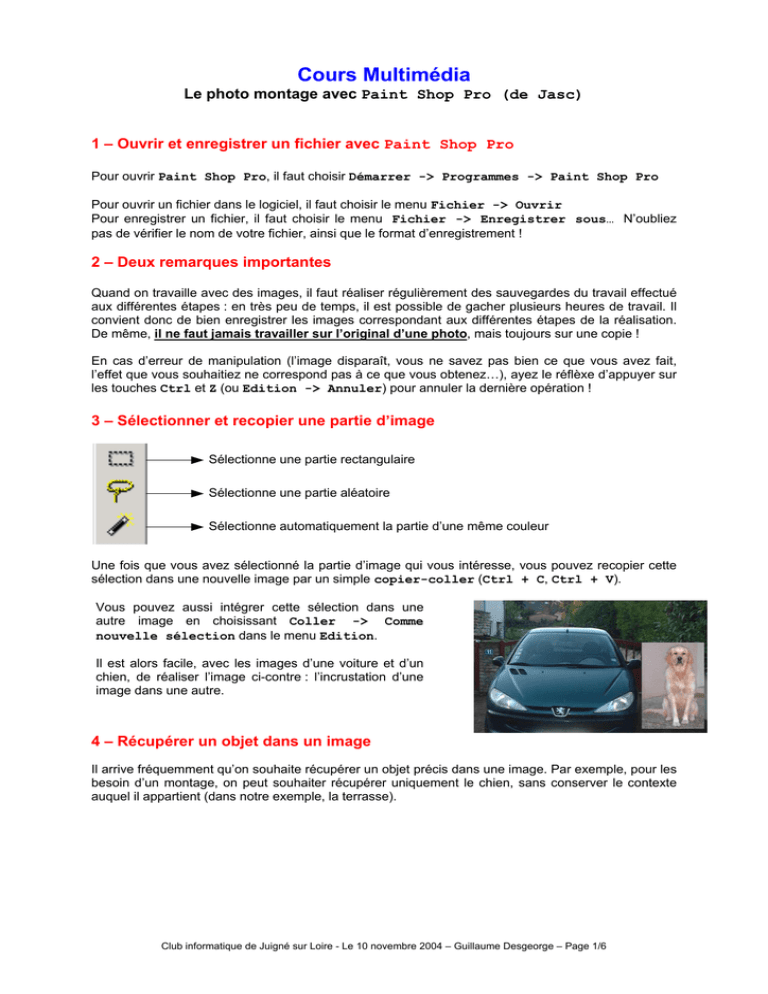 Cours Multimédia

Le photo montage avec Paint Shop Pro (de Jasc)

1 – Ouvrir et enregistrer un fichier avec Paint Shop Pro

Pour ouvrir Paint Shop Pro, il faut choisir Démarrer -> Programmes -> Paint Shop Pro

Pour ouvrir un fichier dans le logiciel, il faut choisir le menu Fichier -> Ouvrir
Pour enregistrer un fichier, il faut choisir le menu Fichier -> Enregistrer sous… N'oubliez pas de vérifier le nom de votre fichier, ainsi que le format d'enregistrement !

2 – Deux remarques importantes

Quand on travaille avec des images, il faut réaliser régulièrement des sauvegardes du travail effectué aux différentes étapes : en très peu de temps, il est possible de gacher plusieurs heures de travail. Il convient donc de bien enregistrer les images correspondant aux différentes étapes de la réalisation. De même, il ne faut jamais travailler sur l'original d'une photo, mais toujours sur une copie !

En cas d'erreur de manipulation (l'image disparaît, vous ne savez pas bien ce que vous avez fait, l'effet que vous souhaitiez ne correspond pas à ce que vous obtenez…), ayez le réflèxe d'appuyer sur les touches Ctrl et Z (ou Edition -> Annuler) pour annuler la dernière opération !

3 – Sélectionner et recopier une partie d'image

Sélectionne une partie rectangulaire

Sélectionne une partie aléatoire

Sélectionne automatiquement la partie d'une même couleur

Une fois que vous avez sélectionné la partie d'image qui vous intéresse, vous pouvez recopier cette sélection dans une nouvelle image par un simple copier-coller (Ctrl + C, Ctrl + V).

Vous pouvez aussi intégrer cette sélection dans une autre image en choisissant Coller -> Comme nouvelle sélection dans le menu Edition.

Il est alors facile, avec les images d'une voiture et d'un chien, de réaliser l'image ci-contre : l'incrustation d'une image dans une autre.

4 – Récupérer un objet dans un image

Il arrive fréquemment qu'on souhaite récupérer un objet précis dans une image. Par exemple, pour les besoin d'un montage, on peut souhaiter récupérer uniquement le chien, sans conserver le contexte auquel il appartient (dans notre exemple, la terrasse).

Club informatique de Juigné sur Loire - Le 10 novembre 2004 – Guillaume Desgeorge – Page 1/6